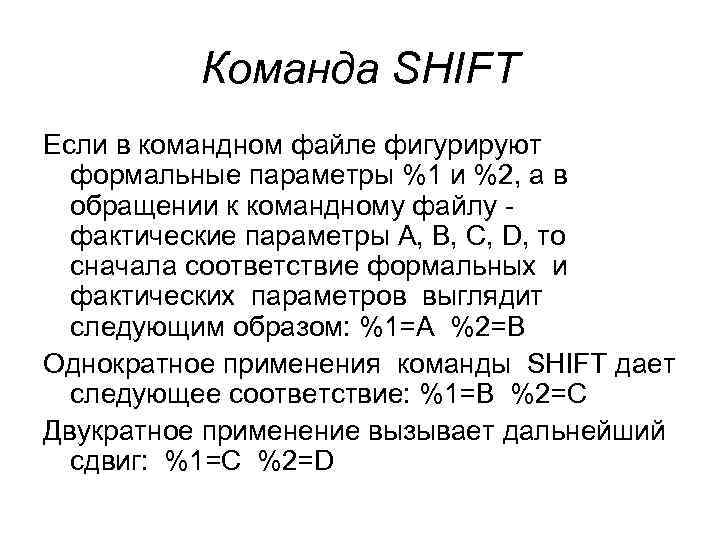 Команда SHIFT

Если в командном файле фигурируют формальные параметры %1 и %2, а в обращении к командному файлу - фактические параметры A, B, C, D, то сначала соответствие формальных и фактических параметров выглядит следующим образом: %1=A %2=B

Однократное применения команды SHIFT дает следующее соответствие: %1=B %2=C

Двукратное применение вызывает дальнейший сдвиг: %1=C %2=D